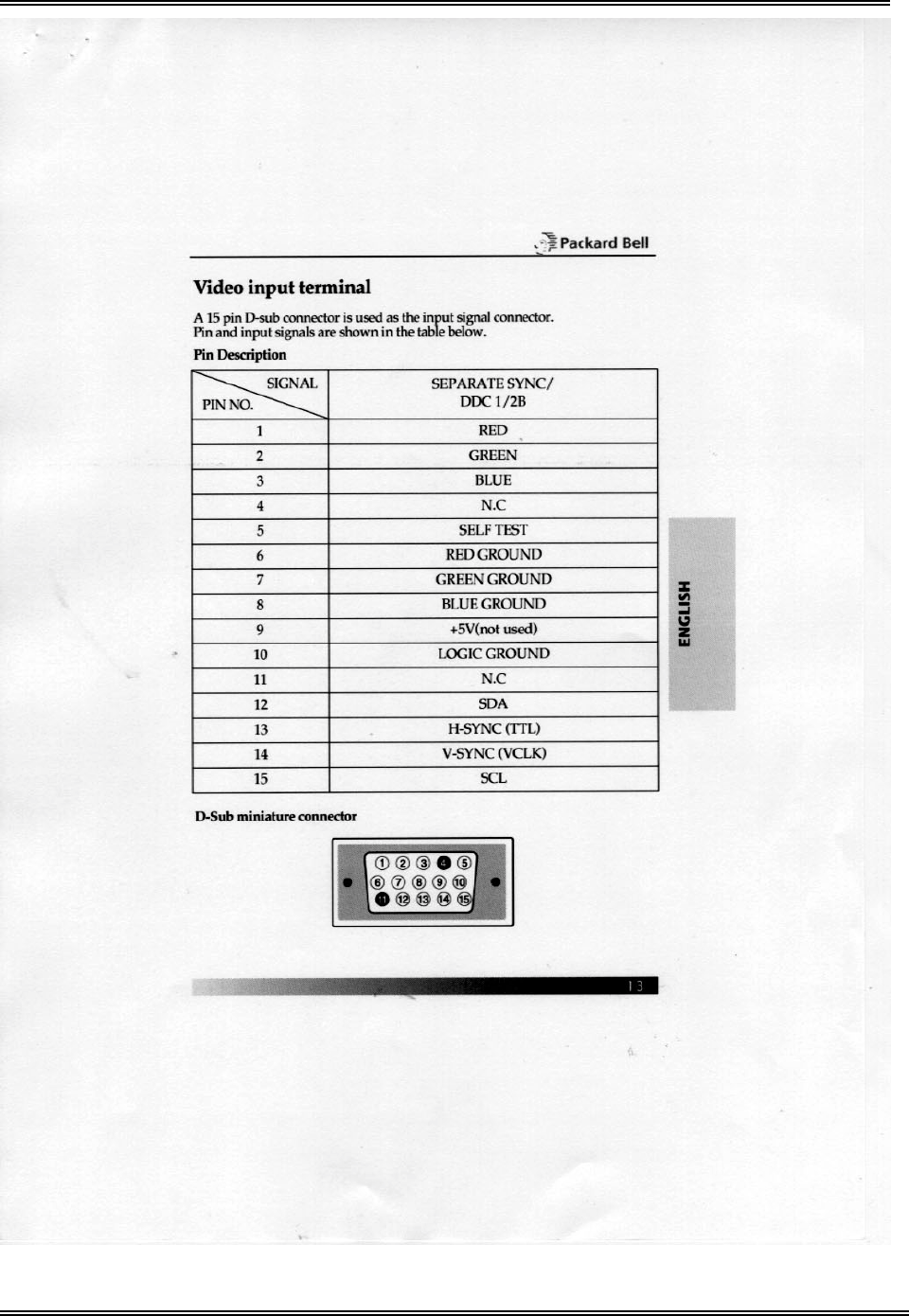 Packard Bell

Video input terminal

A 15 pin D-sub connector is used as the input signal connector. Pin and input signals are shown in the table below.

Pin Description

| SIGNAL / PIN NO. | SEPARATE SYNC/ DDC 1/2B |
|---|---|
| 1 | RED |
| 2 | GREEN |
| 3 | BLUE |
| 4 | N.C |
| 5 | SELF TEST |
| 6 | RED GROUND |
| 7 | GREEN GROUND |
| 8 | BLUE GROUND |
| 9 | +5V(not used) |
| 10 | LOGIC GROUND |
| 11 | N.C |
| 12 | SDA |
| 13 | H-SYNC (TTL) |
| 14 | V-SYNC (VCLK) |
| 15 | SCL |

ENGLISH

D-Sub miniature connector

1 2 3 4 5
6 7 8 9 10
11 12 13 14 15

13